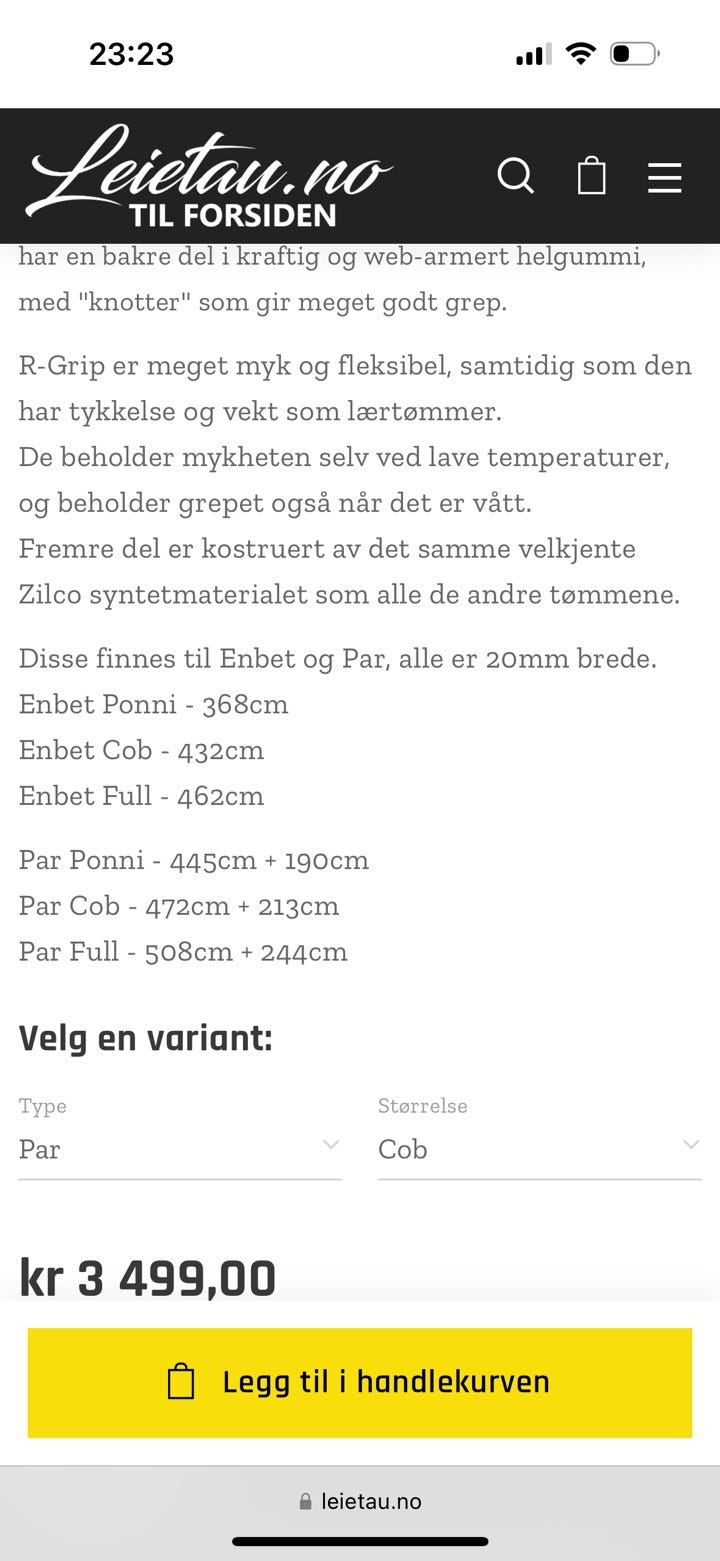 23:23

Leietau.no
TIL FORSIDEN

har en bakre del i kraftig og web-armert helgummi, med "knotter" som gir meget godt grep.

R-Grip er meget myk og fleksibel, samtidig som den har tykkelse og vekt som lærtømmer.
De beholder mykheten selv ved lave temperaturer, og beholder grepet også når det er vått.
Fremre del er kostruert av det samme velkjente Zilco syntetmaterialet som alle de andre tømmene.

Disse finnes til Enbet og Par, alle er 20mm brede.
Enbet Ponni - 368cm
Enbet Cob - 432cm
Enbet Full - 462cm

Par Ponni - 445cm + 190cm
Par Cob - 472cm + 213cm
Par Full - 508cm + 244cm

Velg en variant:

Type
Par

Størrelse
Cob

kr 3 499,00

Legg til i handlekurven

leietau.no